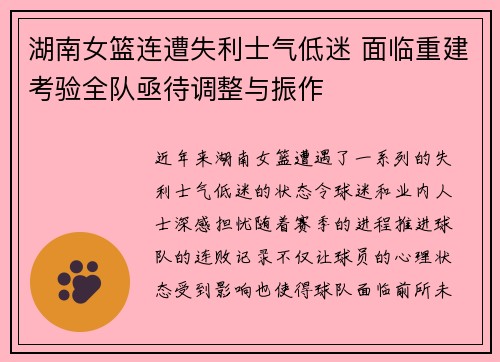 湖南女篮连遭失利士气低迷 面临重建考验全队亟待调整与振作

近年来湖南女篮遭遇了一系列的失利士气低迷的状态令球迷和业内人士深感担忧随着赛季的进程推进球队的连败记录不仅让球员的心理状态受到影响也使得球队面临前所未